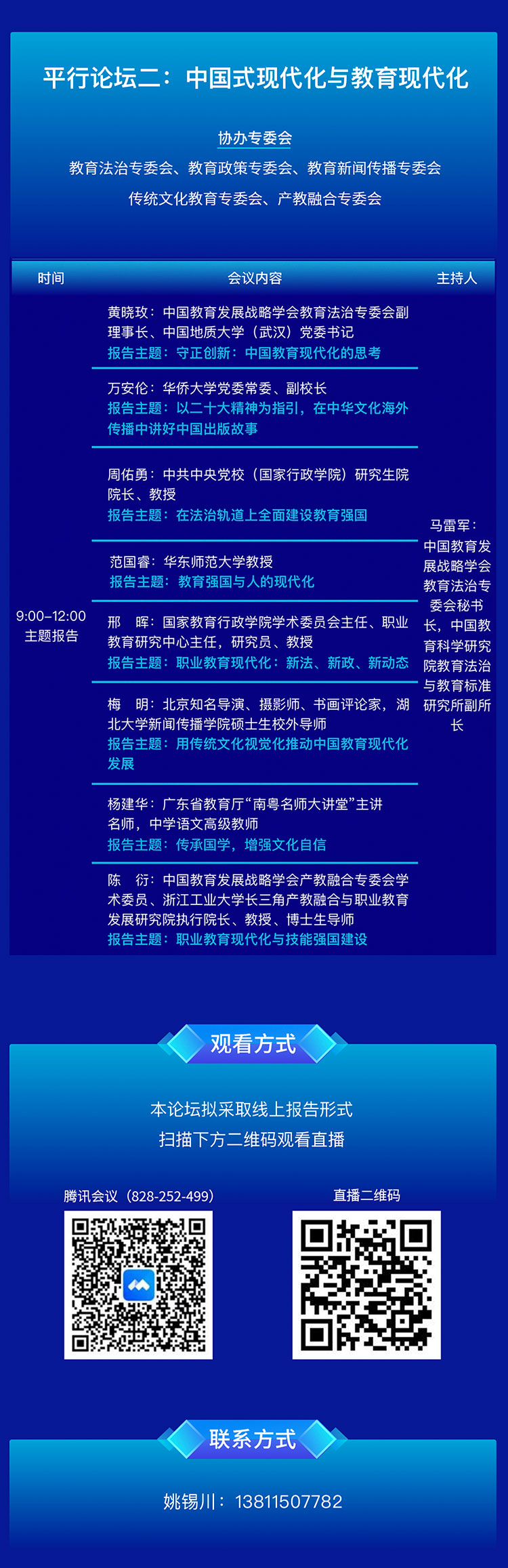 平行论坛二：中国式现代化与教育现代化

协办专委会

教育法治专委会、教育政策专委会、教育新闻传播专委会

传统文化教育专委会、产教融合专委会

| 时间 | 会议内容 | 主持人 |
|---|---|---|
| 9:00–12:00 主题报告 | 黄晓玫：中国教育发展战略学会教育法治专委会副理事长、中国地质大学（武汉）党委书记 报告主题：守正创新：中国教育现代化的思考 | 马雷军：中国教育发展战略学会教育法治专委会秘书长，中国教育科学研究院教育法治与教育标准研究所副所长 |
| | 万安伦：华侨大学党委常委、副校长 报告主题：以二十大精神为指引，在中华文化海外传播中讲好中国出版故事 | |
| | 周佑勇：中共中央党校（国家行政学院）研究生院院长、教授 报告主题：在法治轨道上全面建设教育强国 | |
| | 范国睿：华东师范大学教授 报告主题：教育强国与人的现代化 | |
| | 邢　晖：国家教育行政学院学术委员会主任、职业教育研究中心主任，研究员、教授 报告主题：职业教育现代化：新法、新政、新动态 | |
| | 梅　明：北京知名导演、摄影师、书画评论家，湖北大学新闻传播学院硕士生校外导师 报告主题：用传统文化视觉化推动中国教育现代化发展 | |
| | 杨建华：广东省教育厅“南粤名师大讲堂”主讲名师，中学语文高级教师 报告主题：传承国学，增强文化自信 | |
| | 陈　衍：中国教育发展战略学会产教融合专委会学术委员、浙江工业大学长三角产教融合与职业教育发展研究院执行院长、教授、博士生导师 报告主题：职业教育现代化与技能强国建设 | |

观看方式

本论坛拟采取线上报告形式
扫描下方二维码观看直播

腾讯会议（828-252-499）

直播二维码

联系方式

姚锡川：13811507782